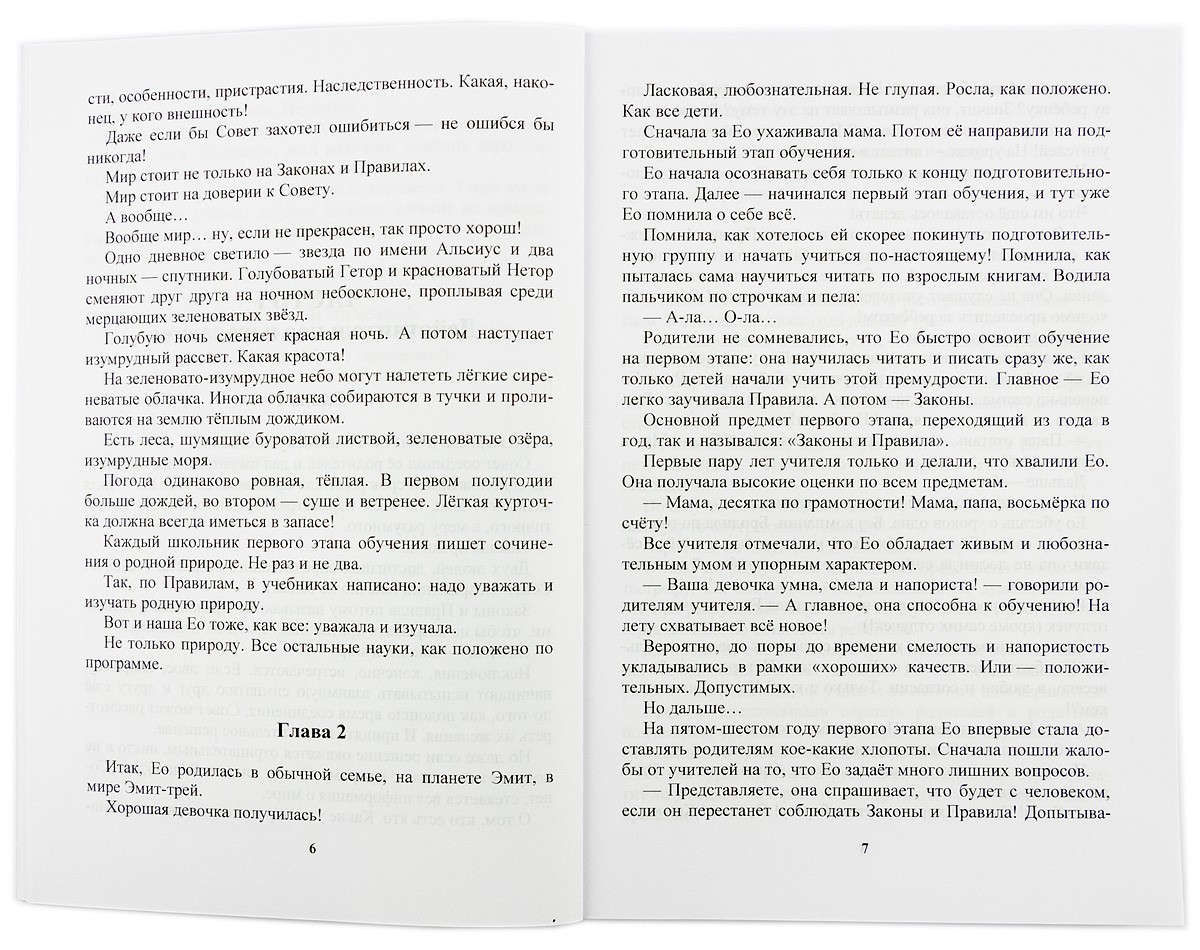 сти, особенности, пристрастия. Наследственность. Какая, наконец, у кого внешность!

Даже если бы Совет захотел ошибиться — не ошибся бы никогда!

Мир стоит не только на Законах и Правилах.

Мир стоит на доверии к Совету.

А вообще…

Вообще мир… ну, если не прекрасен, так просто хорош!

Одно дневное светило — звезда по имени Альсиус и два ночных — спутники. Голубоватый Гетор и красноватый Нетор сменяют друг друга на ночном небосклоне, проплывая среди мерцающих зеленоватых звёзд.

Голубую ночь сменяет красная ночь. А потом наступает изумрудный рассвет. Какая красота!

На зеленовато-изумрудное небо могут налететь лёгкие сиреневатые облачка. Иногда облачка собираются в тучки и проливаются на землю тёплым дождиком.

Есть леса, шумящие буроватой листвой, зеленоватые озёра, изумрудные моря.

Погода одинаково ровная, тёплая. В первом полугодии больше дождей, во втором — суше и ветренее. Лёгкая курточка должна всегда иметься в запасе!

Каждый школьник первого этапа обучения пишет сочинения о родной природе. Не раз и не два.

Так, по Правилам, в учебниках написано: надо уважать и изучать родную природу.

Вот и наша Ео тоже, как все: уважала и изучала.

Не только природу. Все остальные науки, как положено по программе.

Глава 2

Итак, Ео родилась в обычной семье, на планете Эмит, в мире Эмит-трей.

Хорошая девочка получилась!

6

Ласковая, любознательная. Не глупая. Росла, как положено. Как все дети.

Сначала за Ео ухаживала мама. Потом её направили на подготовительный этап обучения.

Ео начала осознавать себя только к концу подготовительного этапа. Далее — начинался первый этап обучения, и тут уже Ео помнила о себе всё.

Помнила, как хотелось ей скорее покинуть подготовительную группу и начать учиться по-настоящему! Помнила, как пыталась сама научиться читать по взрослым книгам. Водила пальчиком по строчкам и пела:

— А-ла… О-ла…

Родители не сомневались, что Ео быстро освоит обучение на первом этапе: она научилась читать и писать сразу же, как только детей начали учить этой премудрости. Главное — Ео легко заучивала Правила. А потом — Законы.

Основной предмет первого этапа, переходящий из года в год, так и назывался: «Законы и Правила».

Первые пару лет учителя только и делали, что хвалили Ео. Она получала высокие оценки по всем предметам.

— Мама, десятка по грамотности! Мама, папа, восьмёрка по счёту!

Все учителя отмечали, что Ео обладает живым и любознательным умом и упорным характером.

— Ваша девочка умна, смела и напориста! — говорили родителям учителя. — А главное, она способна к обучению! На лету схватывает всё новое!

Вероятно, до поры до времени смелость и напористость укладывались в рамки «хороших» качеств. Или — положительных. Допустимых.

Но дальше…

На пятом-шестом году первого этапа Ео впервые стала доставлять родителям кое-какие хлопоты. Сначала пошли жалобы от учителей на то, что Ео задаёт много лишних вопросов.

— Представляете, она спрашивает, что будет с человеком, если он перестанет соблюдать Законы и Правила! Допытыва-

7